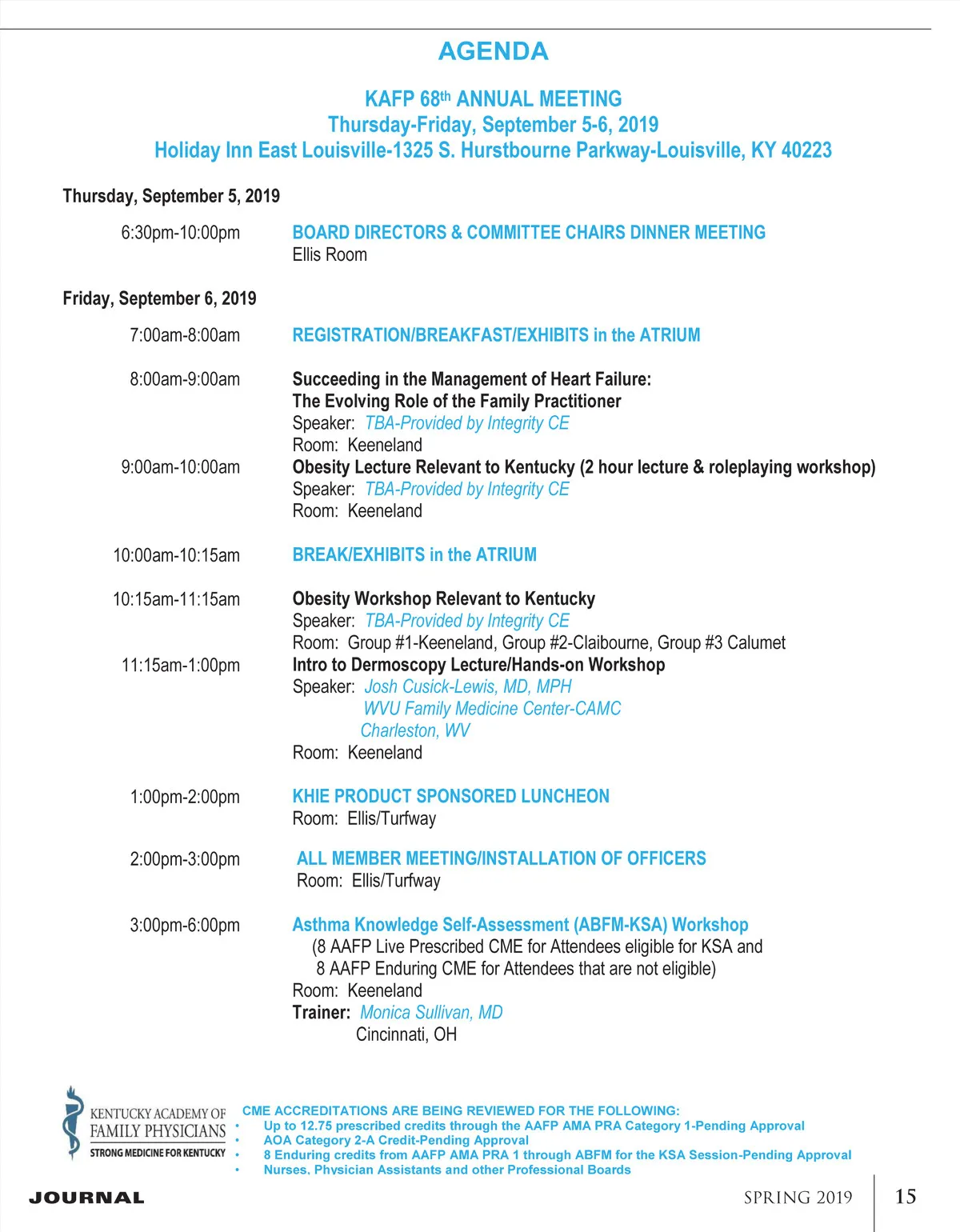 AGENDA

KAFP 68th ANNUAL MEETING
Thursday-Friday, September 5-6, 2019
Holiday Inn East Louisville-1325 S. Hurstbourne Parkway-Louisville, KY 40223

Thursday, September 5, 2019

6:30pm-10:00pm BOARD DIRECTORS & COMMITTEE CHAIRS DINNER MEETING
Ellis Room

Friday, September 6, 2019

7:00am-8:00am REGISTRATION/BREAKFAST/EXHIBITS in the ATRIUM

8:00am-9:00am Succeeding in the Management of Heart Failure:
The Evolving Role of the Family Practitioner
Speaker: TBA-Provided by Integrity CE
Room: Keeneland

9:00am-10:00am Obesity Lecture Relevant to Kentucky (2 hour lecture & roleplaying workshop)
Speaker: TBA-Provided by Integrity CE
Room: Keeneland

10:00am-10:15am BREAK/EXHIBITS in the ATRIUM

10:15am-11:15am Obesity Workshop Relevant to Kentucky
Speaker: TBA-Provided by Integrity CE
Room: Group #1-Keeneland, Group #2-Claibourne, Group #3 Calumet

11:15am-1:00pm Intro to Dermoscopy Lecture/Hands-on Workshop
Speaker: Josh Cusick-Lewis, MD, MPH
WVU Family Medicine Center-CAMC
Charleston, WV
Room: Keeneland

1:00pm-2:00pm KHIE PRODUCT SPONSORED LUNCHEON
Room: Ellis/Turfway

2:00pm-3:00pm ALL MEMBER MEETING/INSTALLATION OF OFFICERS
Room: Ellis/Turfway

3:00pm-6:00pm Asthma Knowledge Self-Assessment (ABFM-KSA) Workshop
(8 AAFP Live Prescribed CME for Attendees eligible for KSA and
8 AAFP Enduring CME for Attendees that are not eligible)
Room: Keeneland
Trainer: Monica Sullivan, MD
Cincinnati, OH

KENTUCKY ACADEMY OF FAMILY PHYSICIANS
STRONG MEDICINE FOR KENTUCKY

CME ACCREDITATIONS ARE BEING REVIEWED FOR THE FOLLOWING:
• Up to 12.75 prescribed credits through the AAFP AMA PRA Category 1-Pending Approval
• AOA Category 2-A Credit-Pending Approval
• 8 Enduring credits from AAFP AMA PRA 1 through ABFM for the KSA Session-Pending Approval
• Nurses, Physician Assistants and other Professional Boards

JOURNAL

SPRING 2019 15